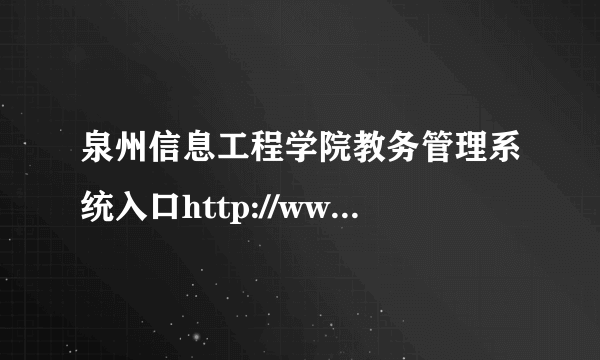 泉州信息工程学院教务管理系统入口http://ww...